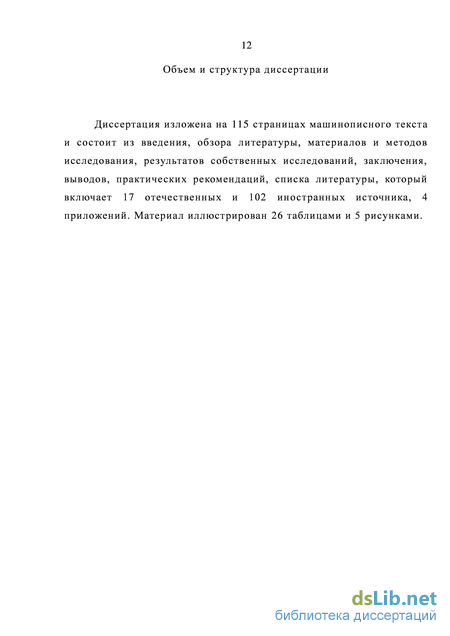 12

Объем и структура диссертации

Диссертация изложена на 115 страницах машинописного текста и состоит из введения, обзора литературы, материалов и методов исследования, результатов собственных исследований, заключения, выводов, практических рекомендаций, списка литературы, который включает 17 отечественных и 102 иностранных источника, 4 приложений. Материал иллюстрирован 26 таблицами и 5 рисунками.

dsLib.net
библиотека диссертаций